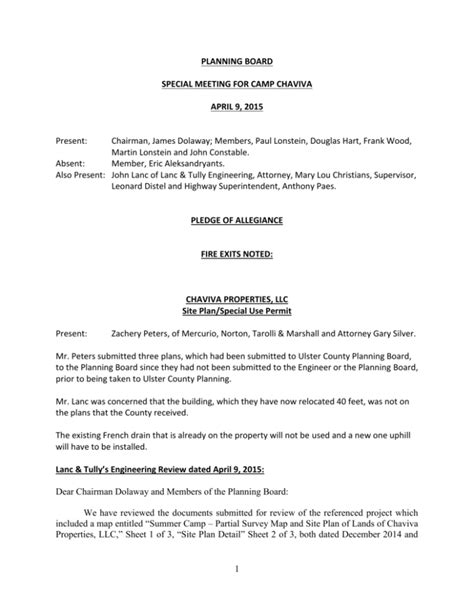 PLANNING BOARD

SPECIAL MEETING FOR CAMP CHAVIVA

APRIL 9, 2015

Present: Chairman, James Dolaway; Members, Paul Lonstein, Douglas Hart, Frank Wood, Martin Lonstein and John Constable.
Absent: Member, Eric Aleksandryants.
Also Present: John Lanc of Lanc & Tully Engineering, Attorney, Mary Lou Christians, Supervisor, Leonard Distel and Highway Superintendent, Anthony Paes.

PLEDGE OF ALLEGIANCE

FIRE EXITS NOTED:

CHAVIVA PROPERTIES, LLC
Site Plan/Special Use Permit

Present: Zachery Peters, of Mercurio, Norton, Tarolli & Marshall and Attorney Gary Silver.

Mr. Peters submitted three plans, which had been submitted to Ulster County Planning Board, to the Planning Board since they had not been submitted to the Engineer or the Planning Board, prior to being taken to Ulster County Planning.

Mr. Lanc was concerned that the building, which they have now relocated 40 feet, was not on the plans that the County received.

The existing French drain that is already on the property will not be used and a new one uphill will have to be installed.

Lanc & Tully's Engineering Review dated April 9, 2015:

Dear Chairman Dolaway and Members of the Planning Board:

We have reviewed the documents submitted for review of the referenced project which included a map entitled "Summer Camp – Partial Survey Map and Site Plan of Lands of Chaviva Properties, LLC," Sheet 1 of 3, "Site Plan Detail" Sheet 2 of 3, both dated December 2014 and

1